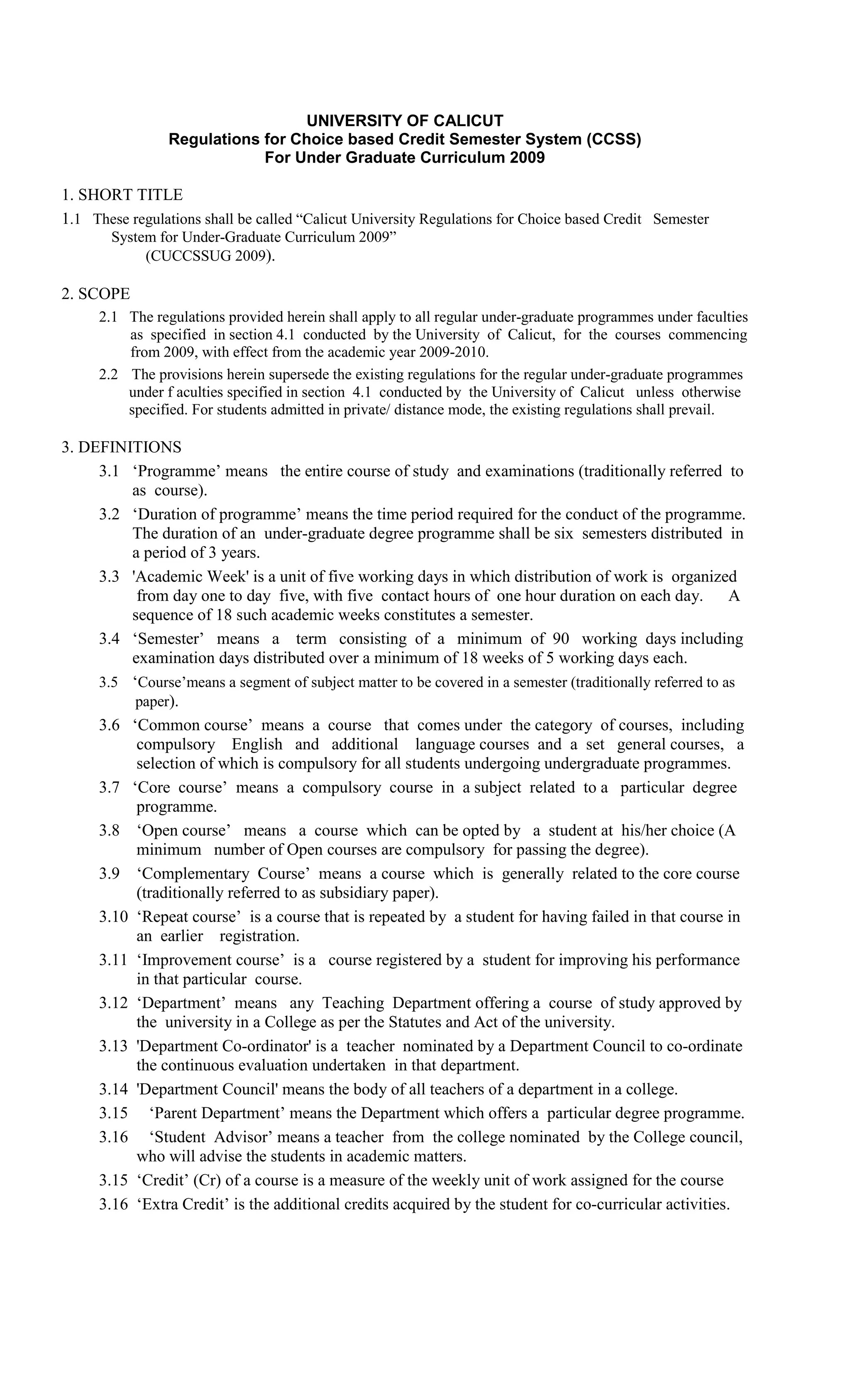 UNIVERSITY OF CALICUT
Regulations for Choice based Credit Semester System (CCSS)
For Under Graduate Curriculum 2009

1. SHORT TITLE

1.1 These regulations shall be called “Calicut University Regulations for Choice based Credit Semester System for Under-Graduate Curriculum 2009” (CUCCSSUG 2009).

2. SCOPE

2.1 The regulations provided herein shall apply to all regular under-graduate programmes under faculties as specified in section 4.1 conducted by the University of Calicut, for the courses commencing from 2009, with effect from the academic year 2009-2010.

2.2 The provisions herein supersede the existing regulations for the regular under-graduate programmes under f aculties specified in section 4.1 conducted by the University of Calicut unless otherwise specified. For students admitted in private/ distance mode, the existing regulations shall prevail.

3. DEFINITIONS

3.1 ‘Programme’ means the entire course of study and examinations (traditionally referred to as course).

3.2 ‘Duration of programme’ means the time period required for the conduct of the programme. The duration of an under-graduate degree programme shall be six semesters distributed in a period of 3 years.

3.3 'Academic Week' is a unit of five working days in which distribution of work is organized from day one to day five, with five contact hours of one hour duration on each day. A sequence of 18 such academic weeks constitutes a semester.

3.4 ‘Semester’ means a term consisting of a minimum of 90 working days including examination days distributed over a minimum of 18 weeks of 5 working days each.

3.5 ‘Course’means a segment of subject matter to be covered in a semester (traditionally referred to as paper).

3.6 ‘Common course’ means a course that comes under the category of courses, including compulsory English and additional language courses and a set general courses, a selection of which is compulsory for all students undergoing undergraduate programmes.

3.7 ‘Core course’ means a compulsory course in a subject related to a particular degree programme.

3.8 ‘Open course’ means a course which can be opted by a student at his/her choice (A minimum number of Open courses are compulsory for passing the degree).

3.9 ‘Complementary Course’ means a course which is generally related to the core course (traditionally referred to as subsidiary paper).

3.10 ‘Repeat course’ is a course that is repeated by a student for having failed in that course in an earlier registration.

3.11 ‘Improvement course’ is a course registered by a student for improving his performance in that particular course.

3.12 ‘Department’ means any Teaching Department offering a course of study approved by the university in a College as per the Statutes and Act of the university.

3.13 'Department Co-ordinator' is a teacher nominated by a Department Council to co-ordinate the continuous evaluation undertaken in that department.

3.14 'Department Council' means the body of all teachers of a department in a college.

3.15 ‘Parent Department’ means the Department which offers a particular degree programme.

3.16 ‘Student Advisor’ means a teacher from the college nominated by the College council, who will advise the students in academic matters.

3.15 ‘Credit’ (Cr) of a course is a measure of the weekly unit of work assigned for the course

3.16 ‘Extra Credit’ is the additional credits acquired by the student for co-curricular activities.